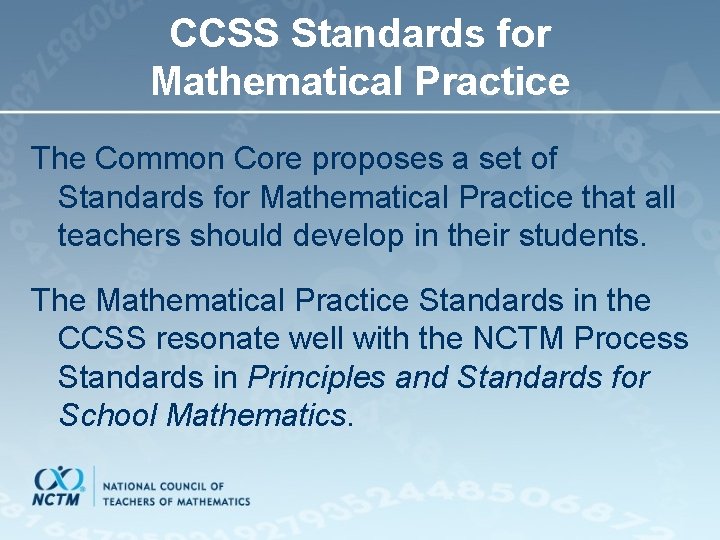 CCSS Standards for Mathematical Practice

The Common Core proposes a set of Standards for Mathematical Practice that all teachers should develop in their students.

The Mathematical Practice Standards in the CCSS resonate well with the NCTM Process Standards in Principles and Standards for School Mathematics.

NCTM

NATIONAL COUNCIL OF
TEACHERS OF MATHEMATICS